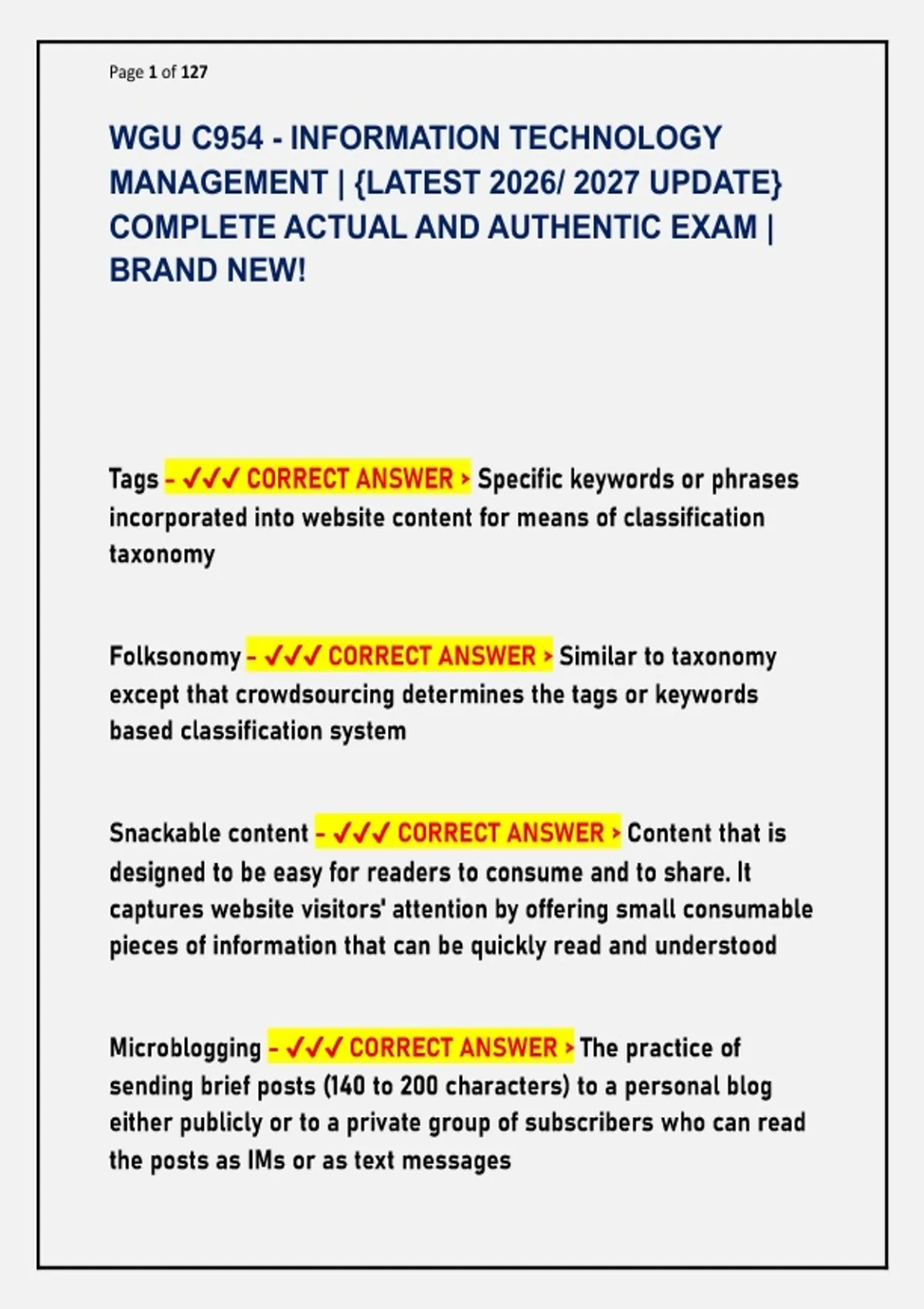 Page 1 of 127

WGU C954 - INFORMATION TECHNOLOGY MANAGEMENT | {LATEST 2026/ 2027 UPDATE} COMPLETE ACTUAL AND AUTHENTIC EXAM | BRAND NEW!

Tags - ✓✓✓ CORRECT ANSWER > Specific keywords or phrases incorporated into website content for means of classification taxonomy

Folksonomy - ✓✓✓ CORRECT ANSWER > Similar to taxonomy except that crowdsourcing determines the tags or keywords based classification system

Snackable content - ✓✓✓ CORRECT ANSWER > Content that is designed to be easy for readers to consume and to share. It captures website visitors' attention by offering small consumable pieces of information that can be quickly read and understood

Microblogging - ✓✓✓ CORRECT ANSWER > The practice of sending brief posts (140 to 200 characters) to a personal blog either publicly or to a private group of subscribers who can read the posts as IMs or as text messages